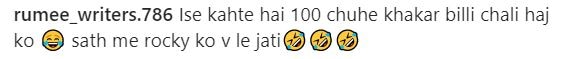 rumee_writers.786 Ise kahte hai 100 chuhe khakar billi chali haj ko 😂 sath me rocky ko v le jati🤣🤣🤣